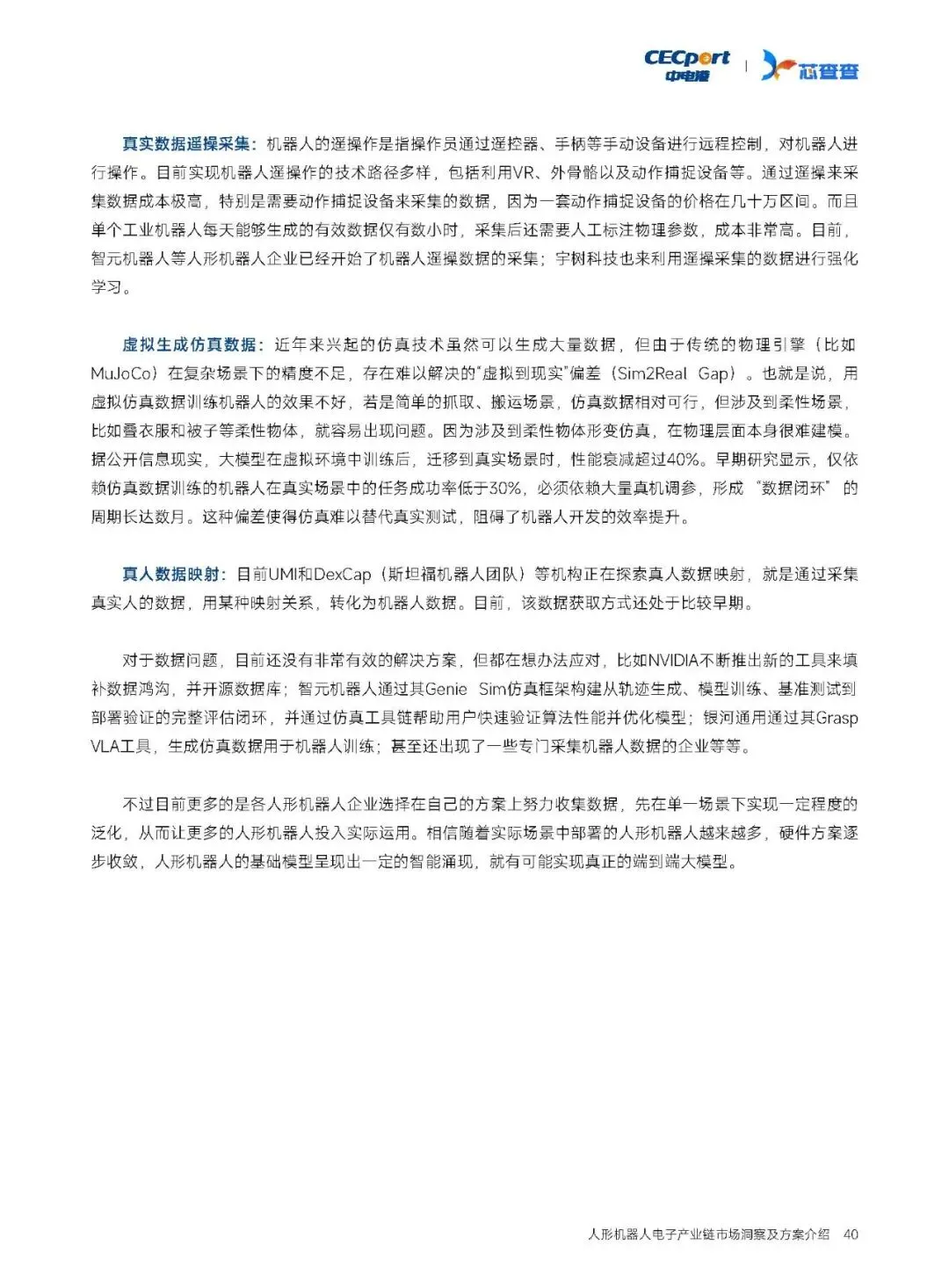 CECport 中电港 | 芯查查

真实数据遥操采集：机器人的遥操作是指操作员通过遥控器、手柄等手动设备进行远程控制，对机器人进行操作。目前实现机器人遥操作的技术路径多样，包括利用VR、外骨骼以及动作捕捉设备等。通过遥操来采集数据成本极高，特别是需要动作捕捉设备来采集的数据，因为一套动作捕捉设备的价格在几十万区间。而且单个工业机器人每天能够生成的有效数据仅有数小时，采集后还需要人工标注物理参数，成本非常高。目前，智元机器人等人形机器人企业已经开始了机器人遥操数据的采集；宇树科技也来利用遥操采集的数据进行强化学习。

虚拟生成仿真数据：近年来兴起的仿真技术虽然可以生成大量数据，但由于传统的物理引擎（比如MuJoCo）在复杂场景下的精度不足，存在难以解决的“虚拟到现实”偏差（Sim2Real Gap）。也就是说，用虚拟仿真数据训练机器人的效果不好，若是简单的抓取、搬运场景，仿真数据相对可行，但涉及到柔性场景，比如叠衣服和被子等柔性物体，就容易出现问题。因为涉及到柔性物体形变仿真，在物理层面本身很难建模。据公开信息现实，大模型在虚拟环境中训练后，迁移到真实场景时，性能衰减超过40%。早期研究显示，仅依赖仿真数据训练的机器人在真实场景中的任务成功率低于30%，必须依赖大量真机调参，形成“数据闭环”的周期长达数月。这种偏差使得仿真难以替代真实测试，阻碍了机器人开发的效率提升。

真人数据映射：目前UMI和DexCap（斯坦福机器人团队）等机构正在探索真人数据映射，就是通过采集真实人的数据，用某种映射关系，转化为机器人数据。目前，该数据获取方式还处于比较早期。

对于数据问题，目前还没有非常有效的解决方案，但都在想办法应对，比如NVIDIA不断推出新的工具来填补数据鸿沟，并开源数据库；智元机器人通过其Genie Sim仿真框架构建从轨迹生成、模型训练、基准测试到部署验证的完整评估闭环，并通过仿真工具链帮助用户快速验证算法性能并优化模型；银河通用通过其Grasp VLA工具，生成仿真数据用于机器人训练；甚至还出现了一些专门采集机器人数据的企业等等。

不过目前更多的是各人形机器人企业选择在自己的方案上努力收集数据，先在单一场景下实现一定程度的泛化，从而让更多的人形机器人投入实际运用。相信随着实际场景中部署的人形机器人越来越多，硬件方案逐步收敛，人形机器人的基础模型呈现出一定的智能涌现，就有可能实现真正的端到端大模型。

人形机器人电子产业链市场洞察及方案介绍 40